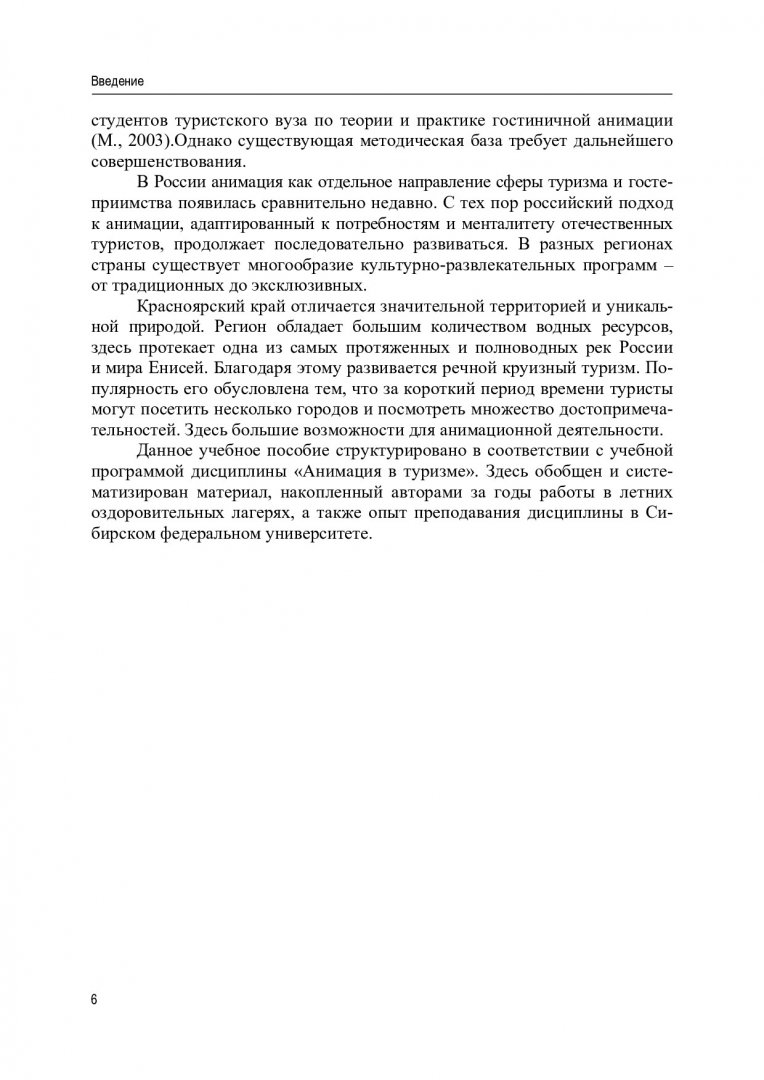 Введение

студентов туристского вуза по теории и практике гостиничной анимации (М., 2003).Однако существующая методическая база требует дальнейшего совершенствования.

В России анимация как отдельное направление сферы туризма и гостеприимства появилась сравнительно недавно. С тех пор российский подход к анимации, адаптированный к потребностям и менталитету отечественных туристов, продолжает последовательно развиваться. В разных регионах страны существует многообразие культурно-развлекательных программ – от традиционных до эксклюзивных.

Красноярский край отличается значительной территорией и уникальной природой. Регион обладает большим количеством водных ресурсов, здесь протекает одна из самых протяженных и полноводных рек России и мира Енисей. Благодаря этому развивается речной круизный туризм. Популярность его обусловлена тем, что за короткий период времени туристы могут посетить несколько городов и посмотреть множество достопримечательностей. Здесь большие возможности для анимационной деятельности.

Данное учебное пособие структурировано в соответствии с учебной программой дисциплины «Анимация в туризме». Здесь обобщен и систематизирован материал, накопленный авторами за годы работы в летних оздоровительных лагерях, а также опыт преподавания дисциплины в Сибирском федеральном университете.

6